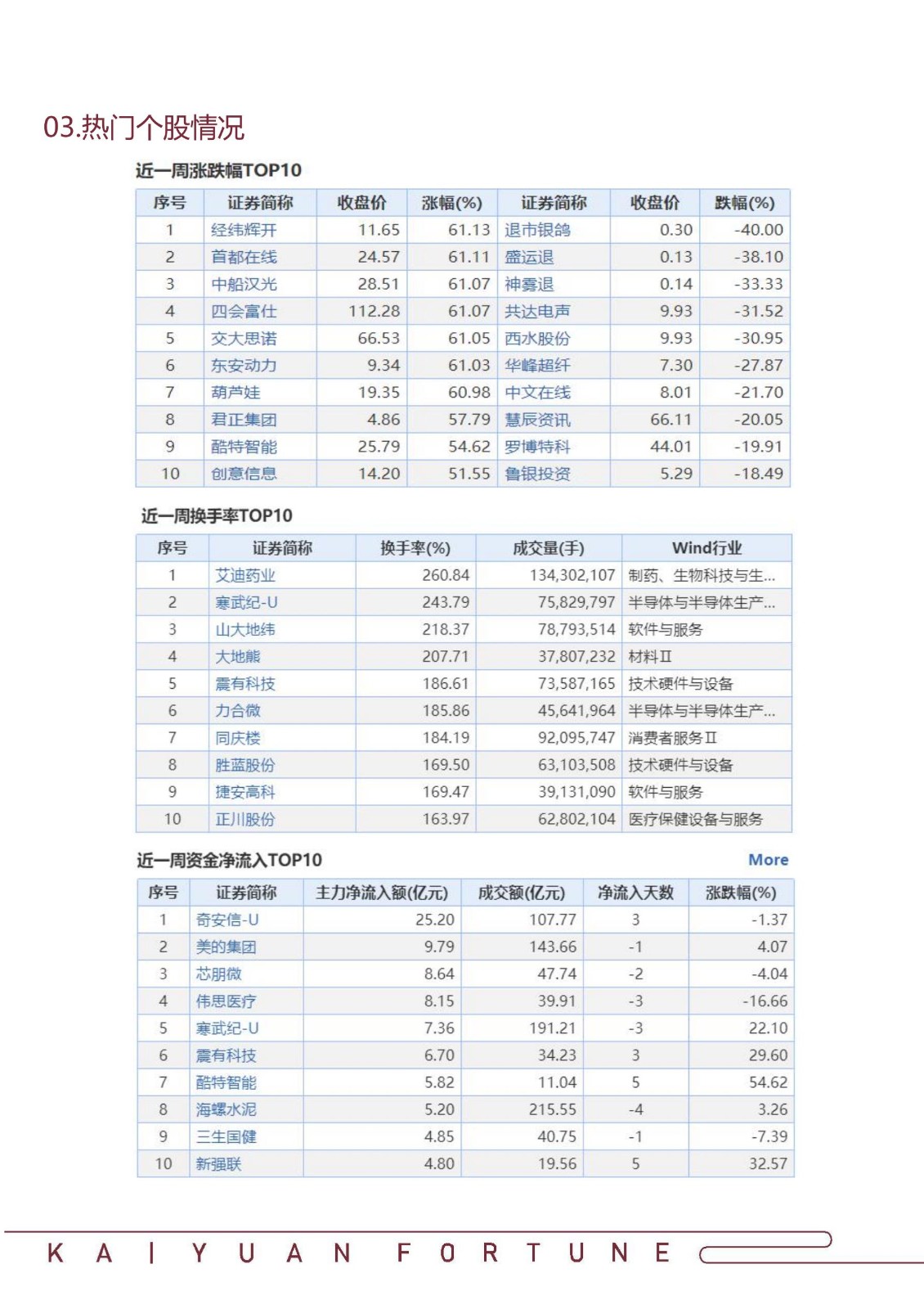 03.热门个股情况

近一周涨跌幅TOP10

| 序号 | 证券简称 | 收盘价 | 涨幅(%) | 证券简称 | 收盘价 | 跌幅(%) |
|---|---|---|---|---|---|---|
| 1 | 经纬辉开 | 11.65 | 61.13 | 退市银鸽 | 0.30 | -40.00 |
| 2 | 首都在线 | 24.57 | 61.11 | 盛运退 | 0.13 | -38.10 |
| 3 | 中船汉光 | 28.51 | 61.07 | 神雾退 | 0.14 | -33.33 |
| 4 | 四会富仕 | 112.28 | 61.07 | 共达电声 | 9.93 | -31.52 |
| 5 | 交大思诺 | 66.53 | 61.05 | 西水股份 | 9.93 | -30.95 |
| 6 | 东安动力 | 9.34 | 61.03 | 华峰超纤 | 7.30 | -27.87 |
| 7 | 葫芦娃 | 19.35 | 60.98 | 中文在线 | 8.01 | -21.70 |
| 8 | 君正集团 | 4.86 | 57.79 | 慧辰资讯 | 66.11 | -20.05 |
| 9 | 酷特智能 | 25.79 | 54.62 | 罗博特科 | 44.01 | -19.91 |
| 10 | 创意信息 | 14.20 | 51.55 | 鲁银投资 | 5.29 | -18.49 |

近一周换手率TOP10

| 序号 | 证券简称 | 换手率(%) | 成交量(手) | Wind行业 |
|---|---|---|---|---|
| 1 | 艾迪药业 | 260.84 | 134,302,107 | 制药、生物科技与生... |
| 2 | 寒武纪-U | 243.79 | 75,829,797 | 半导体与半导体生产... |
| 3 | 山大地纬 | 218.37 | 78,793,514 | 软件与服务 |
| 4 | 大地熊 | 207.71 | 37,807,232 | 材料Ⅱ |
| 5 | 震有科技 | 186.61 | 73,587,165 | 技术硬件与设备 |
| 6 | 力合微 | 185.86 | 45,641,964 | 半导体与半导体生产... |
| 7 | 同庆楼 | 184.19 | 92,095,747 | 消费者服务Ⅱ |
| 8 | 胜蓝股份 | 169.50 | 63,103,508 | 技术硬件与设备 |
| 9 | 捷安高科 | 169.47 | 39,131,090 | 软件与服务 |
| 10 | 正川股份 | 163.97 | 62,802,104 | 医疗保健设备与服务 |

近一周资金净流入TOP10 More

| 序号 | 证券简称 | 主力净流入额(亿元) | 成交额(亿元) | 净流入天数 | 涨跌幅(%) |
|---|---|---|---|---|---|
| 1 | 奇安信-U | 25.20 | 107.77 | 3 | -1.37 |
| 2 | 美的集团 | 9.79 | 143.66 | -1 | 4.07 |
| 3 | 芯朋微 | 8.64 | 47.74 | -2 | -4.04 |
| 4 | 伟思医疗 | 8.15 | 39.91 | -3 | -16.66 |
| 5 | 寒武纪-U | 7.36 | 191.21 | -3 | 22.10 |
| 6 | 震有科技 | 6.70 | 34.23 | 3 | 29.60 |
| 7 | 酷特智能 | 5.82 | 11.04 | 5 | 54.62 |
| 8 | 海螺水泥 | 5.20 | 215.55 | -4 | 3.26 |
| 9 | 三生国健 | 4.85 | 40.75 | -1 | -7.39 |
| 10 | 新强联 | 4.80 | 19.56 | 5 | 32.57 |

KAIYUAN FORTUNE